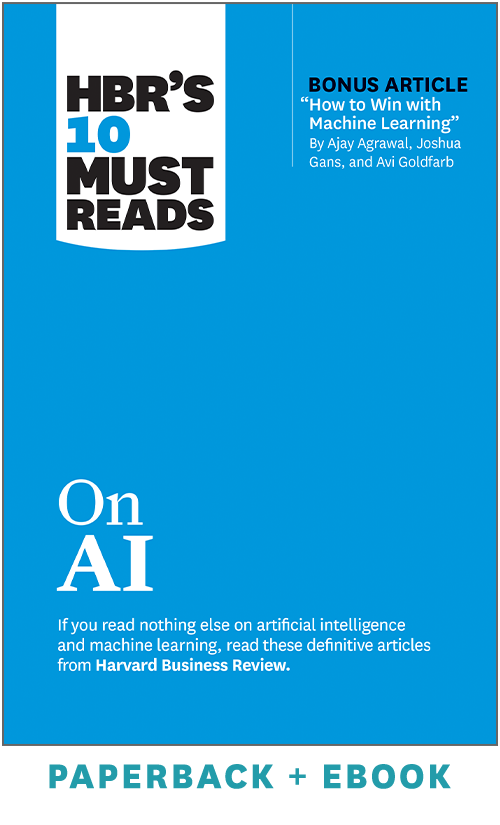 HBR'S 10 MUST READS

BONUS ARTICLE
"How to Win with Machine Learning"
By Ajay Agrawal, Joshua Gans, and Avi Goldfarb

On AI

If you read nothing else on artificial intelligence and machine learning, read these definitive articles from Harvard Business Review.

PAPERBACK + EBOOK